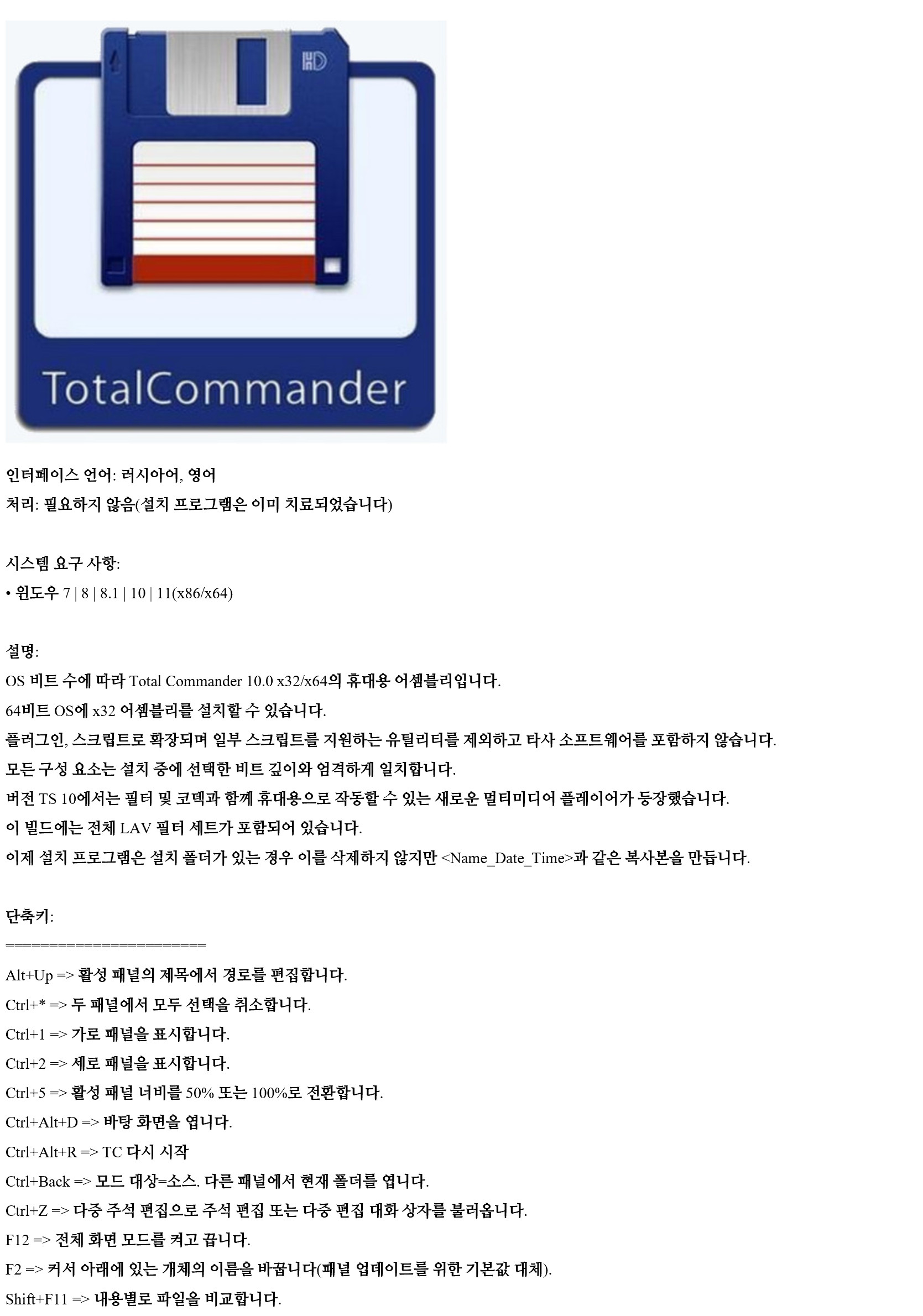 HD

TotalCommander

인터페이스 언어: 러시아어, 영어
처리: 필요하지 않음(설치 프로그램은 이미 치료되었습니다)

시스템 요구 사항:
• 윈도우 7 | 8 | 8.1 | 10 | 11(x86/x64)

설명:
OS 비트 수에 따라 Total Commander 10.0 x32/x64의 휴대용 어셈블리입니다.
64비트 OS에 x32 어셈블리를 설치할 수 있습니다.
플러그인, 스크립트로 확장되며 일부 스크립트를 지원하는 유틸리티를 제외하고 타사 소프트웨어를 포함하지 않습니다.
모든 구성 요소는 설치 중에 선택한 비트 깊이와 엄격하게 일치합니다.
버전 TS 10에서는 필터 및 코덱과 함께 휴대용으로 작동할 수 있는 새로운 멀티미디어 플레이어가 등장했습니다.
이 빌드에는 전체 LAV 필터 세트가 포함되어 있습니다.
이제 설치 프로그램은 설치 폴더가 있는 경우 이를 삭제하지 않지만 <Name_Date_Time>과 같은 복사본을 만듭니다.

단축키:
========================
Alt+Up => 활성 패널의 제목에서 경로를 편집합니다.
Ctrl+* => 두 패널에서 모두 선택을 취소합니다.
Ctrl+1 => 가로 패널을 표시합니다.
Ctrl+2 => 세로 패널을 표시합니다.
Ctrl+5 => 활성 패널 너비를 50% 또는 100%로 전환합니다.
Ctrl+Alt+D => 바탕 화면을 엽니다.
Ctrl+Alt+R => TC 다시 시작
Ctrl+Back => 모드 대상=소스. 다른 패널에서 현재 폴더를 엽니다.
Ctrl+Z => 다중 주석 편집으로 주석 편집 또는 다중 편집 대화 상자를 불러옵니다.
F12 => 전체 화면 모드를 켜고 끕니다.
F2 => 커서 아래에 있는 개체의 이름을 바꿉니다(패널 업데이트를 위한 기본값 대체).
Shift+F11 => 내용별로 파일을 비교합니다.